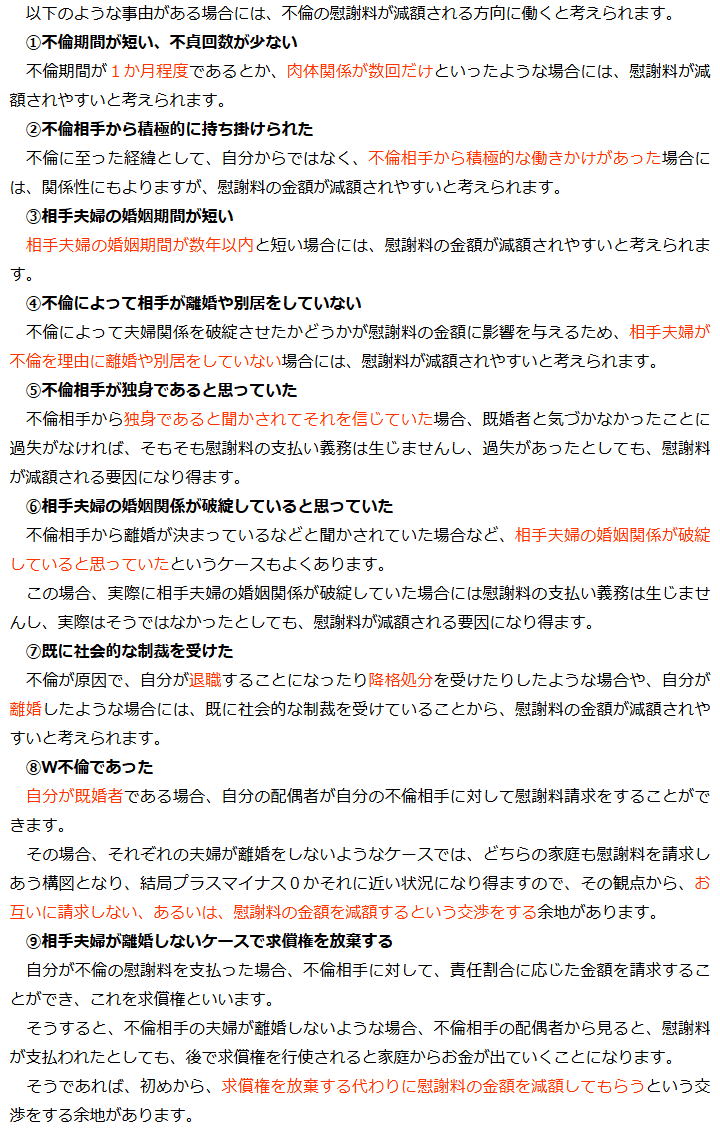 以下のような事由がある場合には、不倫の慰謝料が減額される方向に働くと考えられます。

①不倫期間が短い、不貞回数が少ない

不倫期間が１か月程度であるとか、肉体関係が数回だけといったような場合には、慰謝料が減額されやすいと考えられます。

②不倫相手から積極的に持ち掛けられた

不倫に至った経緯として、自分からではなく、不倫相手から積極的な働きかけがあった場合には、関係性にもよりますが、慰謝料の金額が減額されやすいと考えられます。

③相手夫婦の婚姻期間が短い

相手夫婦の婚姻期間が数年以内と短い場合には、慰謝料の金額が減額されやすいと考えられます。

④不倫によって相手が離婚や別居をしていない

不倫によって夫婦関係を破綻させたかどうかが慰謝料の金額に影響を与えるため、相手夫婦が不倫を理由に離婚や別居をしていない場合には、慰謝料が減額されやすいと考えられます。

⑤不倫相手が独身であると思っていた

不倫相手から独身であると聞かされてそれを信じていた場合、既婚者と気づかなかったことに過失がなければ、そもそも慰謝料の支払い義務は生じませんし、過失があったとしても、慰謝料が減額される要因になり得ます。

⑥相手夫婦の婚姻関係が破綻していると思っていた

不倫相手から離婚が決まっているなどと聞かされていた場合など、相手夫婦の婚姻関係が破綻していると思っていたというケースもよくあります。

この場合、実際に相手夫婦の婚姻関係が破綻していた場合には慰謝料の支払い義務は生じませんし、実際はそうではなかったとしても、慰謝料が減額される要因になり得ます。

⑦既に社会的な制裁を受けた

不倫が原因で、自分が退職することになったり降格処分を受けたりしたような場合や、自分が離婚したような場合には、既に社会的な制裁を受けていることから、慰謝料の金額が減額されやすいと考えられます。

⑧W不倫であった

自分が既婚者である場合、自分の配偶者が自分の不倫相手に対して慰謝料請求をすることができます。

その場合、それぞれの夫婦が離婚をしないようなケースでは、どちらの家庭も慰謝料を請求しあう構図となり、結局プラスマイナス０かそれに近い状況になり得ますので、その観点から、お互いに請求しない、あるいは、慰謝料の金額を減額するという交渉をする余地があります。

⑨相手夫婦が離婚しないケースで求償権を放棄する

自分が不倫の慰謝料を支払った場合、不倫相手に対して、責任割合に応じた金額を請求することができ、これを求償権といいます。

そうすると、不倫相手の夫婦が離婚しないような場合、不倫相手の配偶者から見ると、慰謝料が支払われたとしても、後で求償権を行使されると家庭からお金が出ていくことになります。

そうであれば、初めから、求償権を放棄する代わりに慰謝料の金額を減額してもらうという交渉をする余地があります。